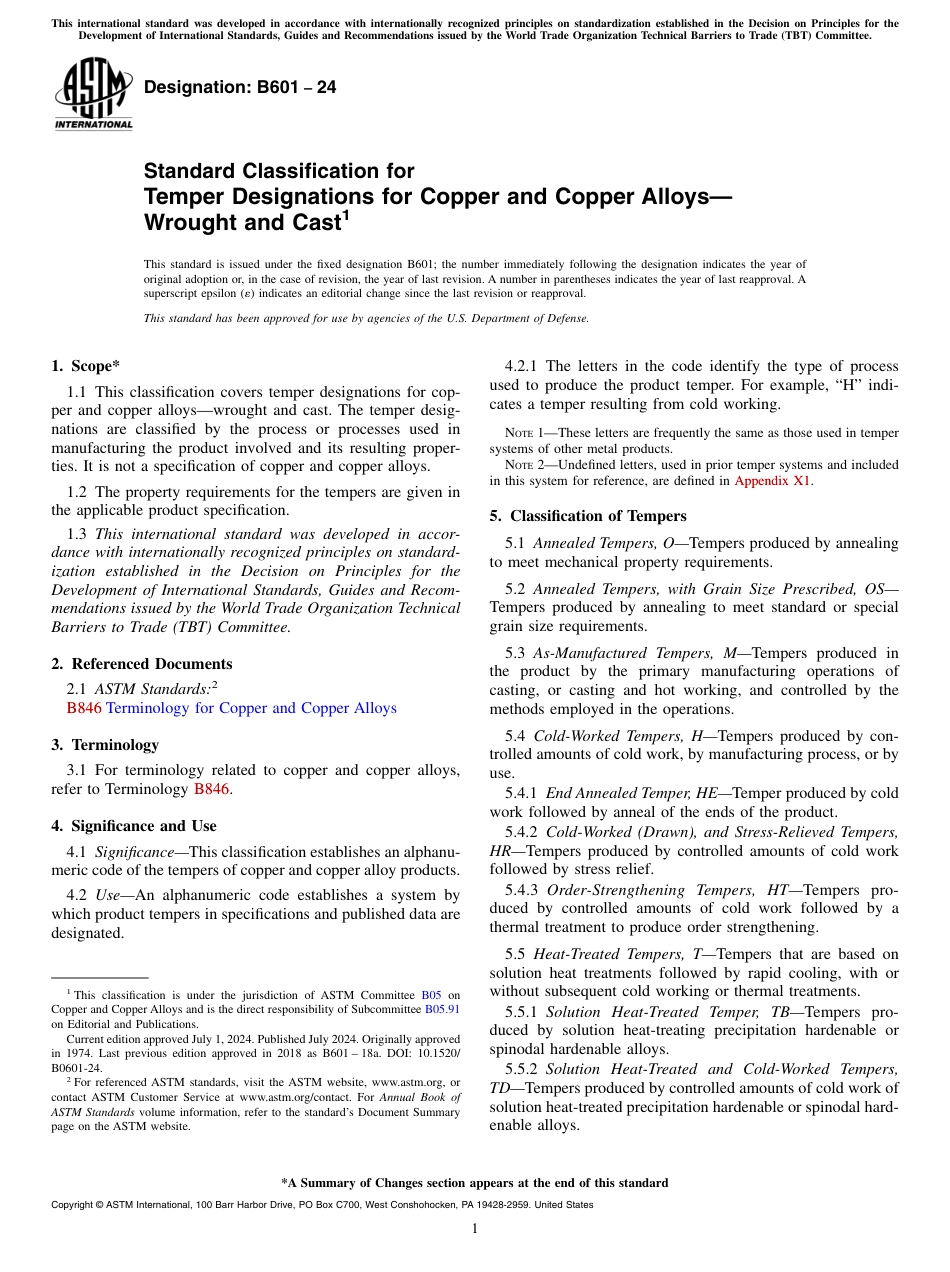 This international standard was developed in accordance with internationally recognized principles on standardization established in the Decision on Principles for the Development of International Standards, Guides and Recommendations issued by the World Trade Organization Technical Barriers to Trade (TBT) Committee.

ASTM INTERNATIONAL

Designation: B601 – 24

Standard Classification for
Temper Designations for Copper and Copper Alloys—Wrought and Cast$^1$

This standard is issued under the fixed designation B601; the number immediately following the designation indicates the year of original adoption or, in the case of revision, the year of last revision. A number in parentheses indicates the year of last reapproval. A superscript epsilon (ε) indicates an editorial change since the last revision or reapproval.

This standard has been approved for use by agencies of the U.S. Department of Defense.

1. Scope*

1.1 This classification covers temper designations for copper and copper alloys—wrought and cast. The temper designations are classified by the process or processes used in manufacturing the product involved and its resulting properties. It is not a specification of copper and copper alloys.

1.2 The property requirements for the tempers are given in the applicable product specification.

1.3 This international standard was developed in accordance with internationally recognized principles on standardization established in the Decision on Principles for the Development of International Standards, Guides and Recommendations issued by the World Trade Organization Technical Barriers to Trade (TBT) Committee.

2. Referenced Documents

2.1 ASTM Standards:$^2$
B846 Terminology for Copper and Copper Alloys

3. Terminology

3.1 For terminology related to copper and copper alloys, refer to Terminology B846.

4. Significance and Use

4.1 Significance—This classification establishes an alphanumeric code of the tempers of copper and copper alloy products.

4.2 Use—An alphanumeric code establishes a system by which product tempers in specifications and published data are designated.

$^1$ This classification is under the jurisdiction of ASTM Committee B05 on Copper and Copper Alloys and is the direct responsibility of Subcommittee B05.91 on Editorial and Publications.
Current edition approved July 1, 2024. Published July 2024. Originally approved in 1974. Last previous edition approved in 2018 as B601 – 18a. DOI: 10.1520/B0601-24.
$^2$ For referenced ASTM standards, visit the ASTM website, www.astm.org, or contact ASTM Customer Service at www.astm.org/contact. For Annual Book of ASTM Standards volume information, refer to the standard's Document Summary page on the ASTM website.

4.2.1 The letters in the code identify the type of process used to produce the product temper. For example, "H" indicates a temper resulting from cold working.

NOTE 1—These letters are frequently the same as those used in temper systems of other metal products.
NOTE 2—Undefined letters, used in prior temper systems and included in this system for reference, are defined in Appendix X1.

5. Classification of Tempers

5.1 Annealed Tempers, O—Tempers produced by annealing to meet mechanical property requirements.

5.2 Annealed Tempers, with Grain Size Prescribed, OS—Tempers produced by annealing to meet standard or special grain size requirements.

5.3 As-Manufactured Tempers, M—Tempers produced in the product by the primary manufacturing operations of casting, or casting and hot working, and controlled by the methods employed in the operations.

5.4 Cold-Worked Tempers, H—Tempers produced by controlled amounts of cold work, by manufacturing process, or by use.
5.4.1 End Annealed Temper, HE—Temper produced by cold work followed by anneal of the ends of the product.
5.4.2 Cold-Worked (Drawn), and Stress-Relieved Tempers, HR—Tempers produced by controlled amounts of cold work followed by stress relief.
5.4.3 Order-Strengthening Tempers, HT—Tempers produced by controlled amounts of cold work followed by a thermal treatment to produce order strengthening.

5.5 Heat-Treated Tempers, T—Tempers that are based on solution heat treatments followed by rapid cooling, with or without subsequent cold working or thermal treatments.
5.5.1 Solution Heat-Treated Temper, TB—Tempers produced by solution heat-treating precipitation hardenable or spinodal hardenable alloys.
5.5.2 Solution Heat-Treated and Cold-Worked Tempers, TD—Tempers produced by controlled amounts of cold work of solution heat-treated precipitation hardenable or spinodal hardenable alloys.

*A Summary of Changes section appears at the end of this standard

Copyright © ASTM International, 100 Barr Harbor Drive, PO Box C700, West Conshohocken, PA 19428-2959. United States

1